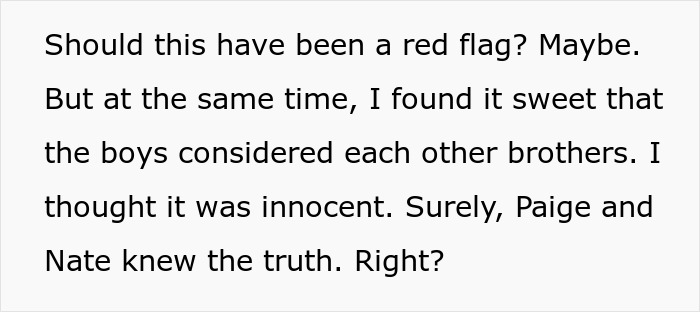 Should this have been a red flag? Maybe. But at the same time, I found it sweet that the boys considered each other brothers. I thought it was innocent. Surely, Paige and Nate knew the truth. Right?